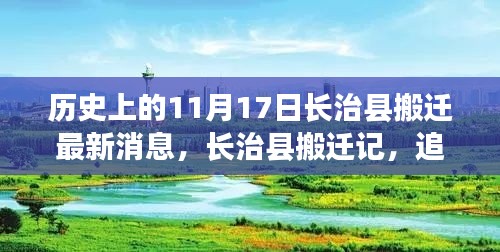 历史上的11月17日长治县搬迁最新消息，长治县搬迁记，追